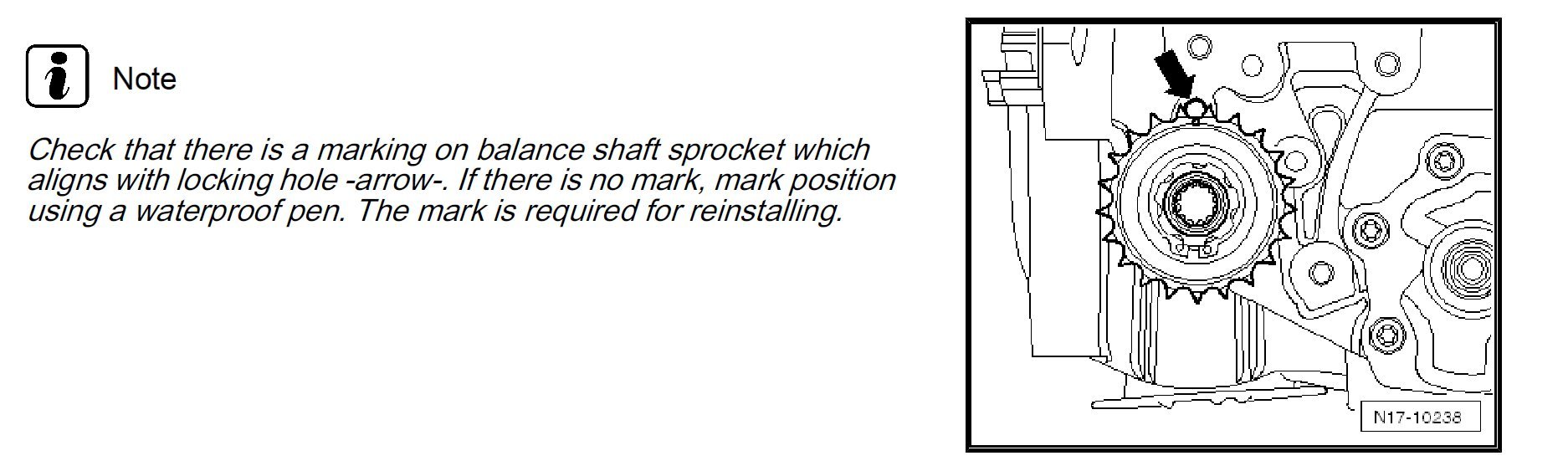 Note

Check that there is a marking on balance shaft sprocket which aligns with locking hole -arrow-. If there is no mark, mark position using a waterproof pen. The mark is required for reinstalling.

N17-10238